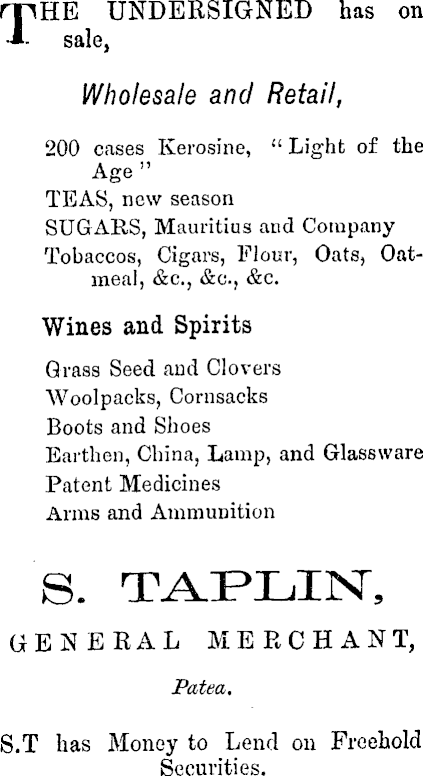 THE UNDERSIGNED has on sale,

Wholesale and Retail,

200 cases Kerosine, "Light of the Age"

TEAS, new season

SUGARS, Mauritius and Company

Tobaccos, Cigars, Flour, Oats, Oatmeal, &c., &c., &c.

Wines and Spirits

Grass Seed and Clovers

Woolpacks, Cornsacks

Boots and Shoes

Earthen, China, Lamp, and Glassware

Patent Medicines

Arms and Ammunition

S. TAPLIN,

GENERAL MERCHANT,

Patea.

S.T has Money to Lend on Freehold Securities.